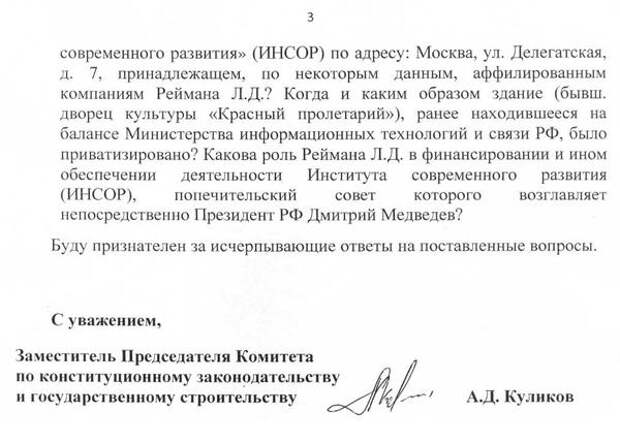 3

современного развития» (ИНСОР) по адресу: Москва, ул. Делегатская, д. 7, принадлежащем, по некоторым данным, аффилированным компаниям Реймана Л.Д.? Когда и каким образом здание (бывш. дворец культуры «Красный пролетарий»), ранее находившееся на балансе Министерства информационных технологий и связи РФ, было приватизировано? Какова роль Реймана Л.Д. в финансировании и ином обеспечении деятельности Института современного развития (ИНСОР), попечительский совет которого возглавляет непосредственно Президент РФ Дмитрий Медведев?

Буду признателен за исчерпывающие ответы на поставленные вопросы.

С уважением,

Заместитель Председателя Комитета по конституционному законодательству и государственному строительству

А.Д. Куликов